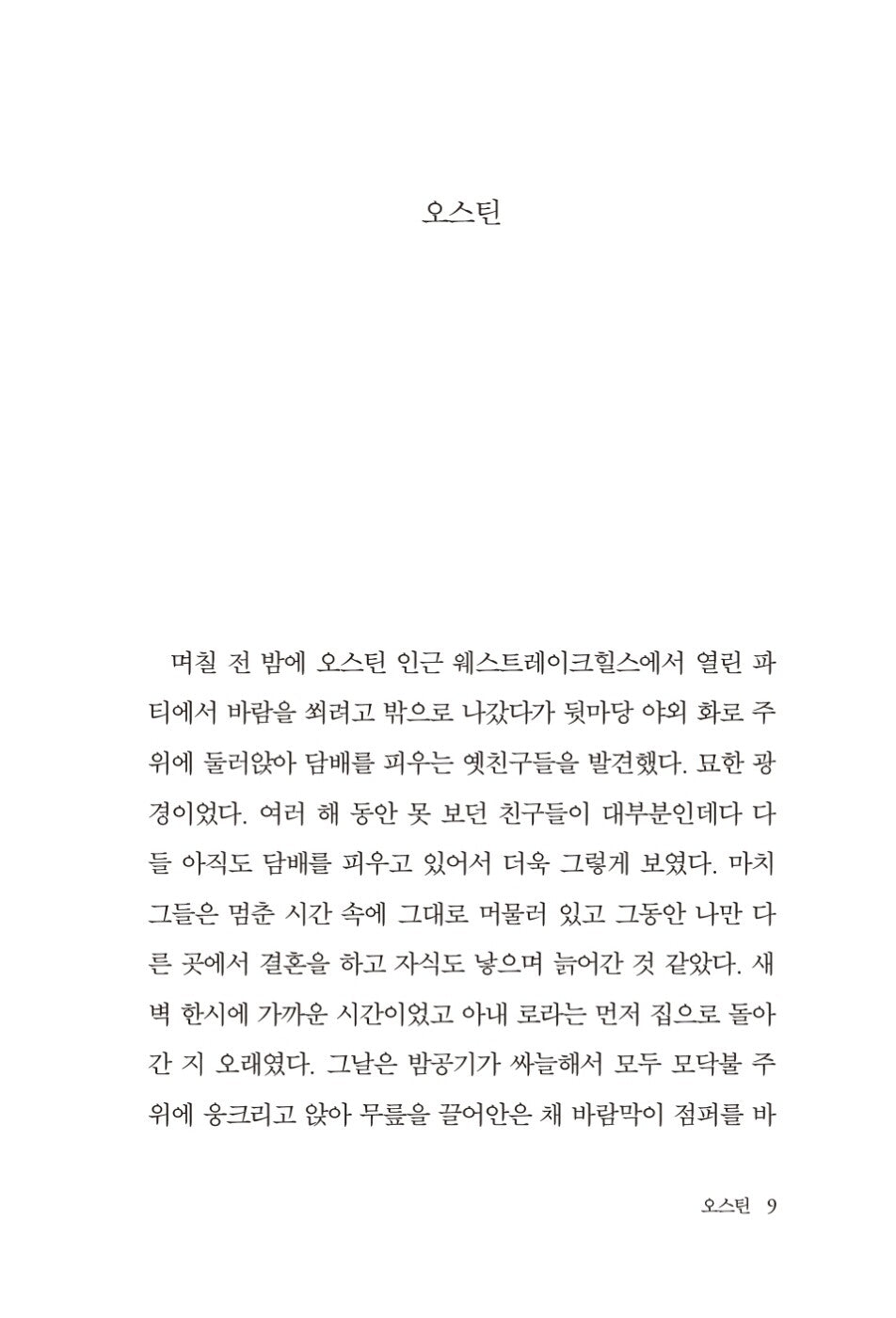 오스틴

며칠 전 밤에 오스틴 인근 웨스트레이크힐스에서 열린 파티에서 바람을 쐬려고 밖으로 나갔다가 뒷마당 야외 화로 주위에 둘러앉아 담배를 피우는 옛친구들을 발견했다. 묘한 광경이었다. 여러 해 동안 못 보던 친구들이 대부분인데다 다들 아직도 담배를 피우고 있어서 더욱 그렇게 보였다. 마치 그들은 멈춘 시간 속에 그대로 머물러 있고 그동안 나만 다른 곳에서 결혼을 하고 자식도 낳으며 늙어간 것 같았다. 새벽 한시에 가까운 시간이었고 아내 로라는 먼저 집으로 돌아간 지 오래였다. 그날은 밤공기가 싸늘해서 모두 모닥불 주위에 웅크리고 앉아 무릎을 끌어안은 채 바람막이 점퍼를 바

오스틴 9